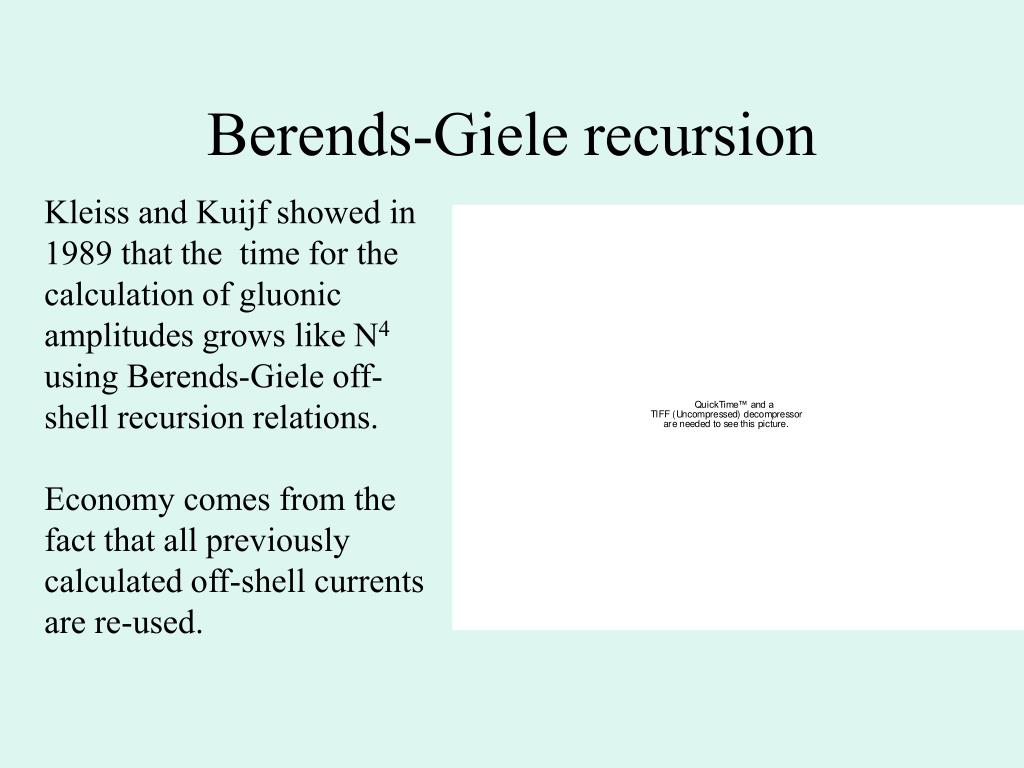 Berends-Giele recursion

Kleiss and Kuijf showed in 1989 that the time for the calculation of gluonic amplitudes grows like $N^4$ using Berends-Giele off-shell recursion relations.

Economy comes from the fact that all previously calculated off-shell currents are re-used.

QuickTime™ and a
TIFF (Uncompressed) decompressor
are needed to see this picture.